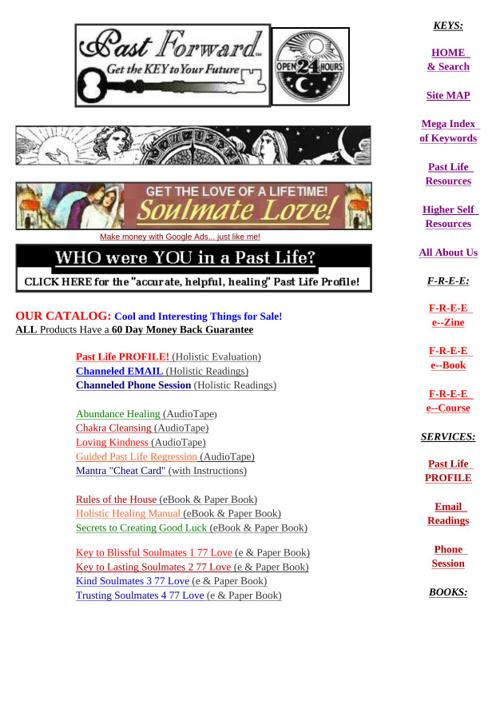 Past Forward™
Get the KEY to Your Future

OPEN 24 HOURS

GET THE LOVE OF A LIFETIME!
Soulmate Love!

Make money with Google Ads... just like me!

WHO were YOU in a Past Life?
CLICK HERE for the "accurate, helpful, healing" Past Life Profile!

OUR CATALOG: Cool and Interesting Things for Sale!
ALL Products Have a 60 Day Money Back Guarantee

Past Life PROFILE! (Holistic Evaluation)
Channeled EMAIL (Holistic Readings)
Channeled Phone Session (Holistic Readings)

Abundance Healing (AudioTape)
Chakra Cleansing (AudioTape)
Loving Kindness (AudioTape)
Guided Past Life Regression (AudioTape)
Mantra "Cheat Card" (with Instructions)

Rules of the House (eBook & Paper Book)
Holistic Healing Manual (eBook & Paper Book)
Secrets to Creating Good Luck (eBook & Paper Book)

Key to Blissful Soulmates 1 77 Love (e & Paper Book)
Key to Lasting Soulmates 2 77 Love (e & Paper Book)
Kind Soulmates 3 77 Love (e & Paper Book)
Trusting Soulmates 4 77 Love (e & Paper Book)

KEYS:

HOME & Search

Site MAP

Mega Index of Keywords

Past Life Resources

Higher Self Resources

All About Us

F-R-E-E:

F-R-E-E e--Zine

F-R-E-E e--Book

F-R-E-E e--Course

SERVICES:

Past Life PROFILE

Email Readings

Phone Session

BOOKS: